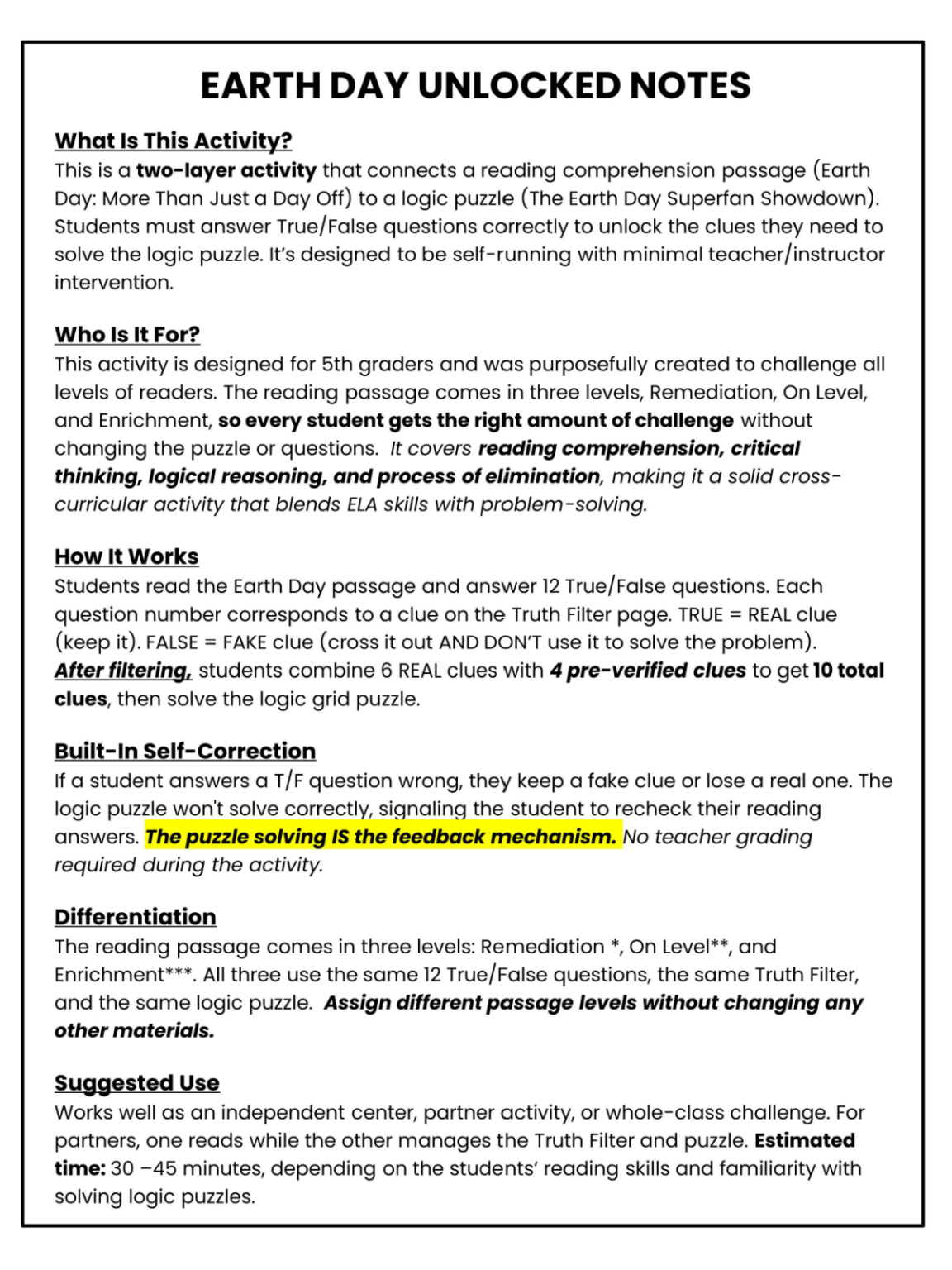 EARTH DAY UNLOCKED NOTES

What Is This Activity?
This is a two-layer activity that connects a reading comprehension passage (Earth Day: More Than Just a Day Off) to a logic puzzle (The Earth Day Superfan Showdown). Students must answer True/False questions correctly to unlock the clues they need to solve the logic puzzle. It's designed to be self-running with minimal teacher/instructor intervention.

Who Is It For?
This activity is designed for 5th graders and was purposefully created to challenge all levels of readers. The reading passage comes in three levels, Remediation, On Level, and Enrichment, so every student gets the right amount of challenge without changing the puzzle or questions. It covers reading comprehension, critical thinking, logical reasoning, and process of elimination, making it a solid cross-curricular activity that blends ELA skills with problem-solving.

How It Works
Students read the Earth Day passage and answer 12 True/False questions. Each question number corresponds to a clue on the Truth Filter page. TRUE = REAL clue (keep it). FALSE = FAKE clue (cross it out AND DON'T use it to solve the problem). After filtering, students combine 6 REAL clues with 4 pre-verified clues to get 10 total clues, then solve the logic grid puzzle.

Built-In Self-Correction
If a student answers a T/F question wrong, they keep a fake clue or lose a real one. The logic puzzle won't solve correctly, signaling the student to recheck their reading answers. The puzzle solving IS the feedback mechanism. No teacher grading required during the activity.

Differentiation
The reading passage comes in three levels: Remediation *, On Level**, and Enrichment***. All three use the same 12 True/False questions, the same Truth Filter, and the same logic puzzle. Assign different passage levels without changing any other materials.

Suggested Use
Works well as an independent center, partner activity, or whole-class challenge. For partners, one reads while the other manages the Truth Filter and puzzle. Estimated time: 30 –45 minutes, depending on the students' reading skills and familiarity with solving logic puzzles.